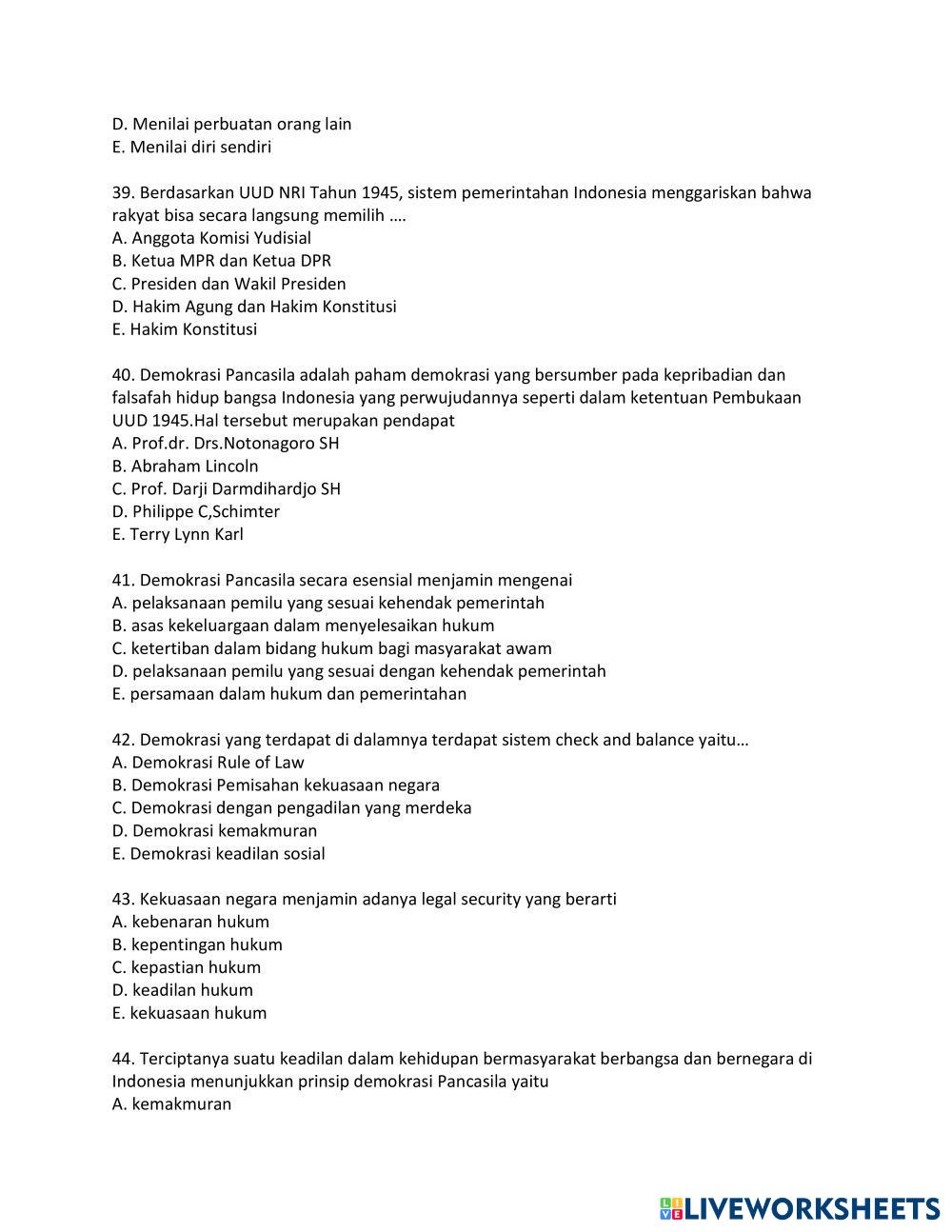 D. Menilai perbuatan orang lain
E. Menilai diri sendiri

39. Berdasarkan UUD NRI Tahun 1945, sistem pemerintahan Indonesia menggariskan bahwa rakyat bisa secara langsung memilih ….
A. Anggota Komisi Yudisial
B. Ketua MPR dan Ketua DPR
C. Presiden dan Wakil Presiden
D. Hakim Agung dan Hakim Konstitusi
E. Hakim Konstitusi

40. Demokrasi Pancasila adalah paham demokrasi yang bersumber pada kepribadian dan falsafah hidup bangsa Indonesia yang perwujudannya seperti dalam ketentuan Pembukaan UUD 1945.Hal tersebut merupakan pendapat
A. Prof.dr. Drs.Notonagoro SH
B. Abraham Lincoln
C. Prof. Darji Darmdihardjo SH
D. Philippe C,Schimter
E. Terry Lynn Karl

41. Demokrasi Pancasila secara esensial menjamin mengenai
A. pelaksanaan pemilu yang sesuai kehendak pemerintah
B. asas kekeluargaan dalam menyelesaikan hukum
C. ketertiban dalam bidang hukum bagi masyarakat awam
D. pelaksanaan pemilu yang sesuai dengan kehendak pemerintah
E. persamaan dalam hukum dan pemerintahan

42. Demokrasi yang terdapat di dalamnya terdapat sistem check and balance yaitu…
A. Demokrasi Rule of Law
B. Demokrasi Pemisahan kekuasaan negara
C. Demokrasi dengan pengadilan yang merdeka
D. Demokrasi kemakmuran
E. Demokrasi keadilan sosial

43. Kekuasaan negara menjamin adanya legal security yang berarti
A. kebenaran hukum
B. kepentingan hukum
C. kepastian hukum
D. keadilan hukum
E. kekuasaan hukum

44. Terciptanya suatu keadilan dalam kehidupan bermasyarakat berbangsa dan bernegara di Indonesia menunjukkan prinsip demokrasi Pancasila yaitu
A. kemakmuran

LIVEWORKSHEETS